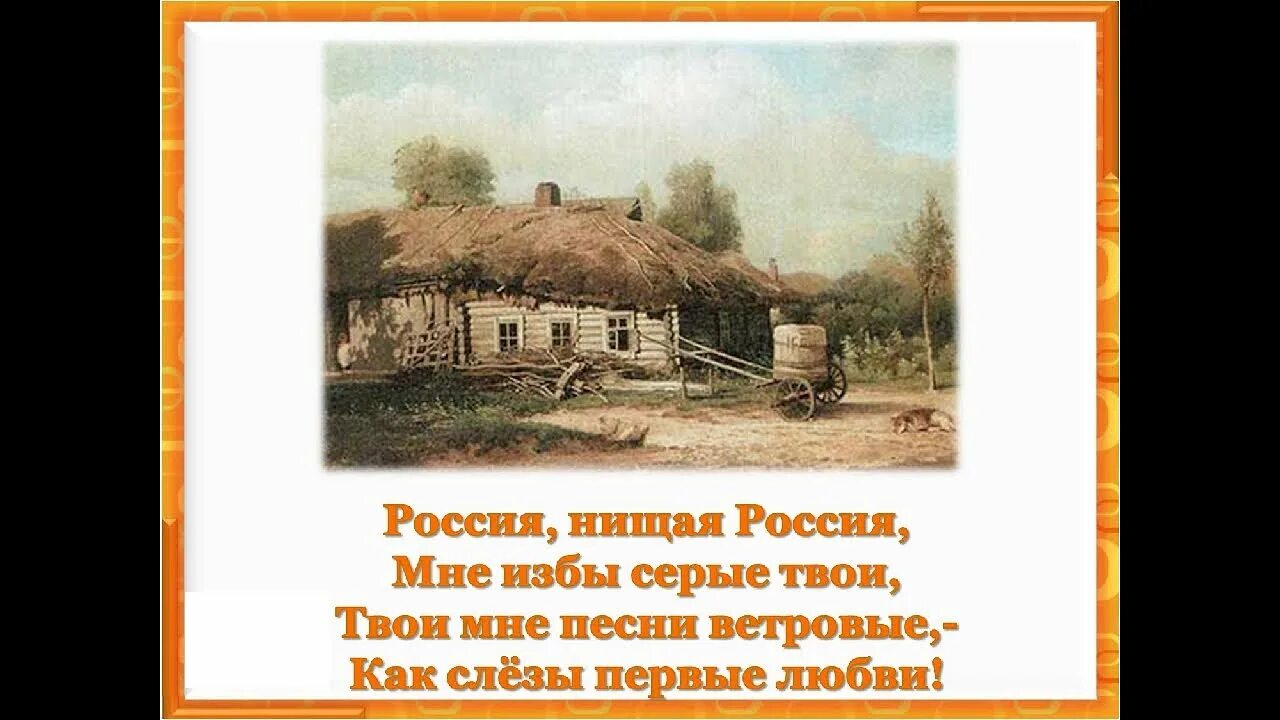 Россия, нищая Россия,
Мне избы серые твои,
Твои мне песни ветровые,-
Как слёзы первые любви!